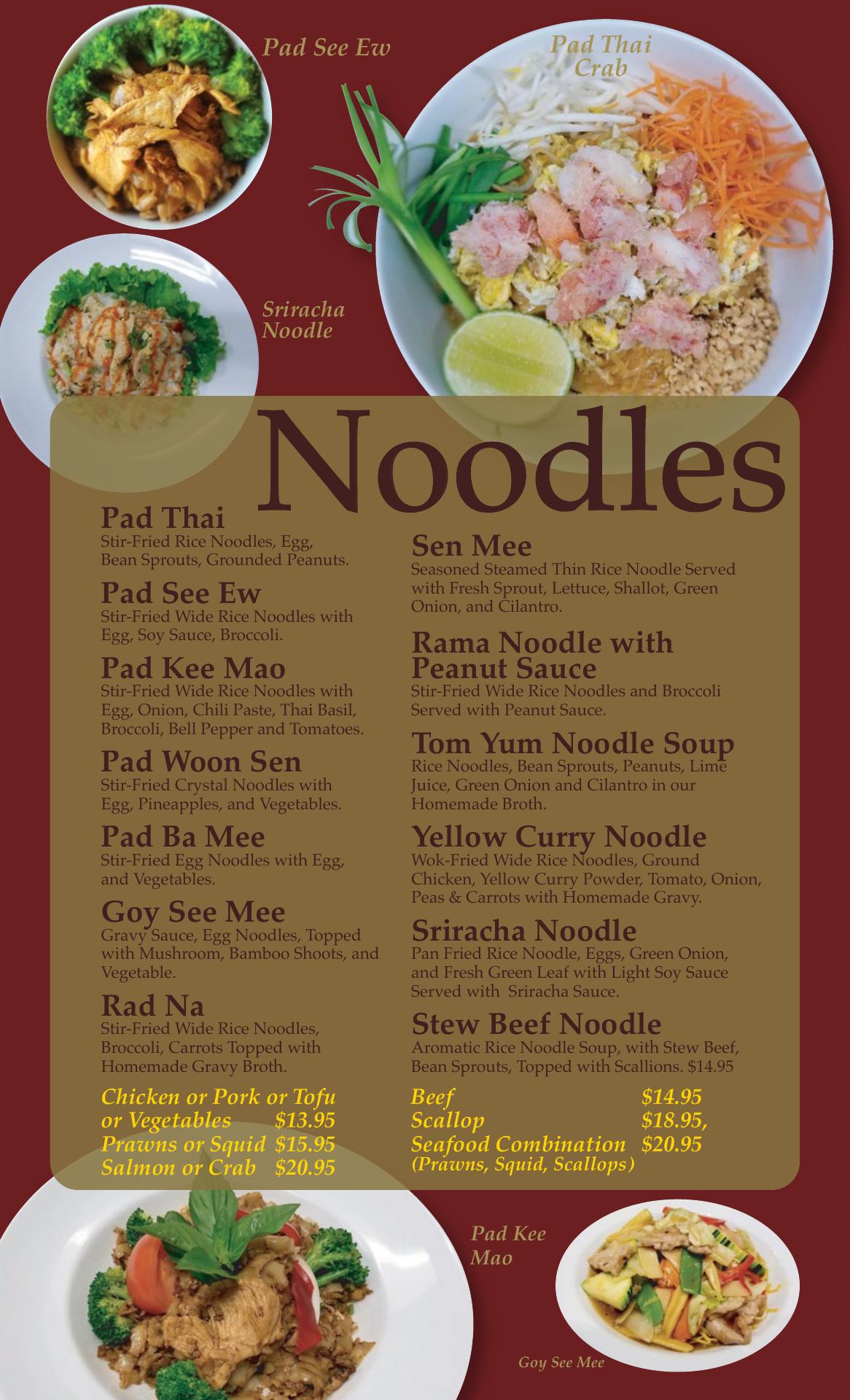 Pad See Ew

Pad Thai Crab

Sriracha Noodle

Noodles

Pad Thai
Stir-Fried Rice Noodles, Egg, Bean Sprouts, Grounded Peanuts.

Pad See Ew
Stir-Fried Wide Rice Noodles with Egg, Soy Sauce, Broccoli.

Pad Kee Mao
Stir-Fried Wide Rice Noodles with Egg, Onion, Chili Paste, Thai Basil, Broccoli, Bell Pepper and Tomatoes.

Pad Woon Sen
Stir-Fried Crystal Noodles with Egg, Pineapples, and Vegetables.

Pad Ba Mee
Stir-Fried Egg Noodles with Egg, and Vegetables.

Goy See Mee
Gravy Sauce, Egg Noodles, Topped with Mushroom, Bamboo Shoots, and Vegetable.

Rad Na
Stir-Fried Wide Rice Noodles, Broccoli, Carrots Topped with Homemade Gravy Broth.

Chicken or Pork or Tofu
or Vegetables $13.95
Prawns or Squid $15.95
Salmon or Crab $20.95

Sen Mee
Seasoned Steamed Thin Rice Noodle Served with Fresh Sprout, Lettuce, Shallot, Green Onion, and Cilantro.

Rama Noodle with Peanut Sauce
Stir-Fried Wide Rice Noodles and Broccoli Served with Peanut Sauce.

Tom Yum Noodle Soup
Rice Noodles, Bean Sprouts, Peanuts, Lime Juice, Green Onion and Cilantro in our Homemade Broth.

Yellow Curry Noodle
Wok-Fried Wide Rice Noodles, Ground Chicken, Yellow Curry Powder, Tomato, Onion, Peas & Carrots with Homemade Gravy.

Sriracha Noodle
Pan Fried Rice Noodle, Eggs, Green Onion, and Fresh Green Leaf with Light Soy Sauce Served with Sriracha Sauce.

Stew Beef Noodle
Aromatic Rice Noodle Soup, with Stew Beef, Bean Sprouts, Topped with Scallions. $14.95

Beef $14.95
Scallop $18.95,
Seafood Combination $20.95
(Prawns, Squid, Scallops)

Pad Kee Mao

Goy See Mee